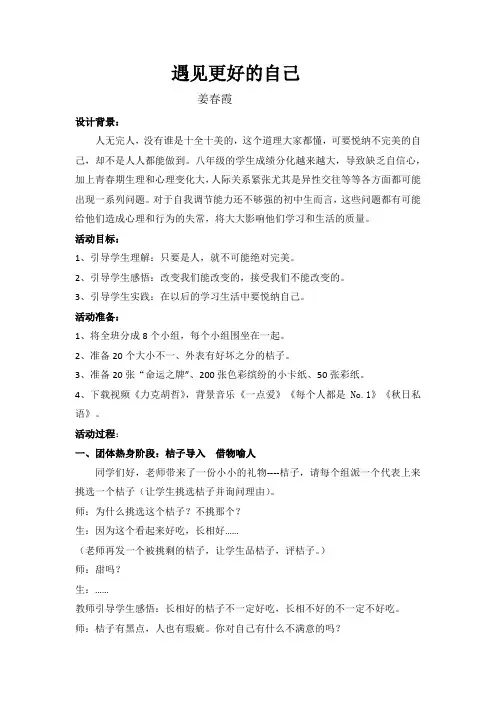 遇见更好的自己

姜春霞

设计背景：

人无完人，没有谁是十全十美的，这个道理大家都懂，可要悦纳不完美的自己，却不是人人都能做到。八年级的学生成绩分化越来越大，导致缺乏自信心，加上青春期生理和心理变化大，人际关系紧张尤其是异性交往等等各方面都可能出现一系列问题。对于自我调节能力还不够强的初中生而言，这些问题都有可能给他们造成心理和行为的失常，将大大影响他们学习和生活的质量。

活动目标：

1、引导学生理解：只要是人，就不可能绝对完美。

2、引导学生感悟：改变我们能改变的，接受我们不能改变的。

3、引导学生实践：在以后的学习生活中要悦纳自己。

活动准备：

1、将全班分成 8 个小组，每个小组围坐在一起。

2、准备 20 个大小不一、外表有好坏之分的桔子。

3、准备 20 张“命运之牌”、200 张色彩缤纷的小卡纸、50 张彩纸。

4、下载视频《力克胡哲》，背景音乐《一点爱》《每个人都是 No. 1》《秋日私语》。

活动过程：

一、团体热身阶段：桔子导入 借物喻人

同学们好，老师带来了一份小小的礼物----桔子，请每个组派一个代表上来挑选一个桔子（让学生挑选桔子并询问理由）。

师：为什么挑选这个桔子？不挑那个？

生：因为这个看起来好吃，长相好……

（老师再发一个被挑剩的桔子，让学生品桔子，评桔子。）

师：甜吗？

生：……

教师引导学生感悟：长相好的桔子不一定好吃，长相不好的不一定不好吃。

师：桔子有黑点，人也有瑕疵。你对自己有什么不满意的吗？